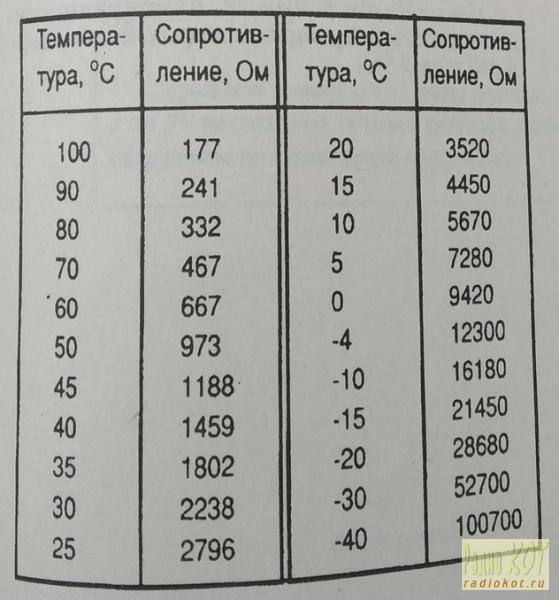 | Температура, °C | Сопротивление, Ом | Температура, °C | Сопротивление, Ом |
|---|---|---|---|
| 100 | 177 | 20 | 3520 |
| 90 | 241 | 15 | 4450 |
| 80 | 332 | 10 | 5670 |
| 70 | 467 | 5 | 7280 |
| 60 | 667 | 0 | 9420 |
| 50 | 973 | -4 | 12300 |
| 45 | 1188 | -10 | 16180 |
| 40 | 1459 | -15 | 21450 |
| 35 | 1802 | -20 | 28680 |
| 30 | 2238 | -30 | 52700 |
| 25 | 2796 | -40 | 100700 |

Радио КОТ
radiokot.ru